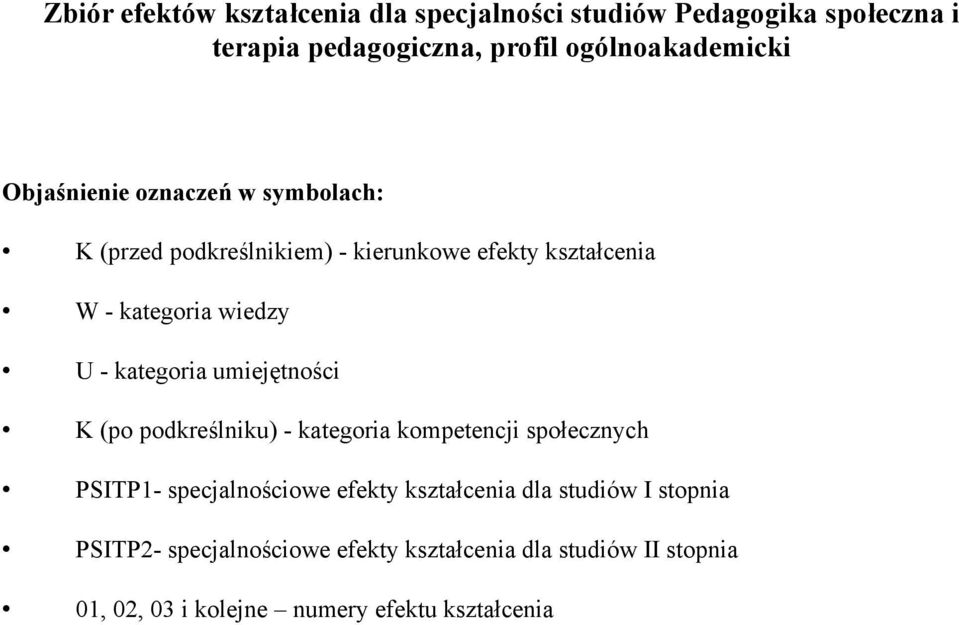 Zbiór efektów kształcenia dla specjalności studiów Pedagogika społeczna i terapia pedagogiczna, profil ogólnoakademicki

Objaśnienie oznaczeń w symbolach:

• K (przed podkreślnikiem) - kierunkowe efekty kształcenia

• W - kategoria wiedzy

• U - kategoria umiejętności

• K (po podkreślniku) - kategoria kompetencji społecznych

• PSITP1- specjalnościowe efekty kształcenia dla studiów I stopnia

• PSITP2- specjalnościowe efekty kształcenia dla studiów II stopnia

• 01, 02, 03 i kolejne – numery efektu kształcenia